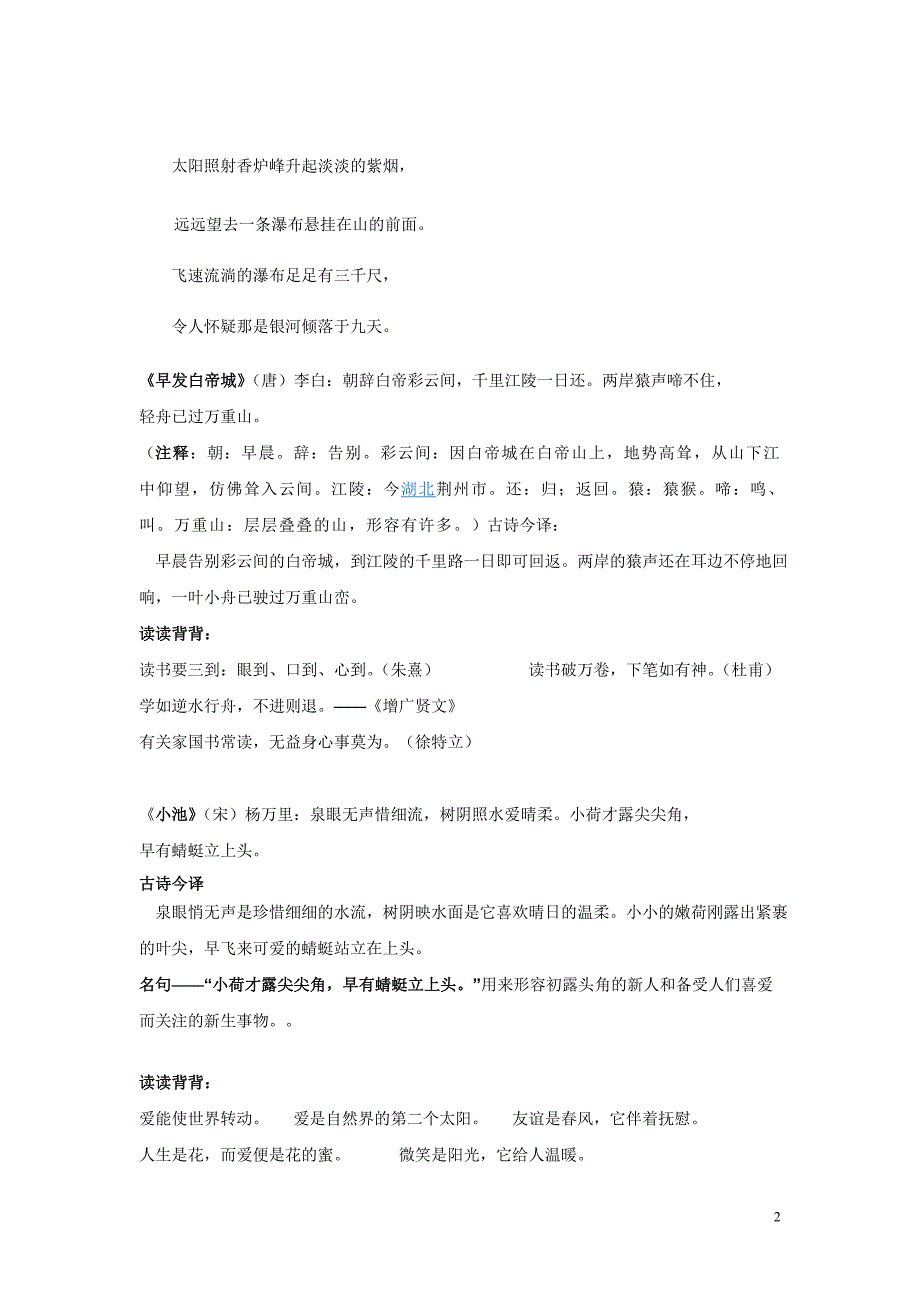 太阳照射香炉峰升起淡淡的紫烟，

远远望去一条瀑布悬挂在山的前面。

飞速流淌的瀑布足足有三千尺，

令人怀疑那是银河倾落于九天。

《早发白帝城》（唐）李白：朝辞白帝彩云间，千里江陵一日还。两岸猿声啼不住，轻舟已过万重山。

（注释：朝：早晨。辞：告别。彩云间：因白帝城在白帝山上，地势高耸，从山下江中仰望，仿佛耸入云间。江陵：今湖北荆州市。还：归；返回。猿：猿猴。啼：鸣、叫。万重山：层层叠叠的山，形容有许多。）古诗今译：

早晨告别彩云间的白帝城，到江陵的千里路一日即可回返。两岸的猿声还在耳边不停地回响，一叶小舟已驶过万重山峦。

读读背背：

读书要三到：眼到、口到、心到。（朱熹） 读书破万卷，下笔如有神。（杜甫）

学如逆水行舟，不进则退。——《增广贤文》

有关家国书常读，无益身心事莫为。（徐特立）

《小池》（宋）杨万里：泉眼无声惜细流，树阴照水爱晴柔。小荷才露尖尖角，早有蜻蜓立上头。

古诗今译

泉眼悄无声是珍惜细细的水流，树阴映水面是它喜欢晴日的温柔。小小的嫩荷刚露出紧裹的叶尖，早飞来可爱的蜻蜓站立在上头。

名句——“小荷才露尖尖角，早有蜻蜓立上头。”用来形容初露头角的新人和备受人们喜爱而关注的新生事物。。

读读背背：

爱能使世界转动。 爱是自然界的第二个太阳。 友谊是春风，它伴着抚慰。

人生是花，而爱便是花的蜜。 微笑是阳光，它给人温暖。

2